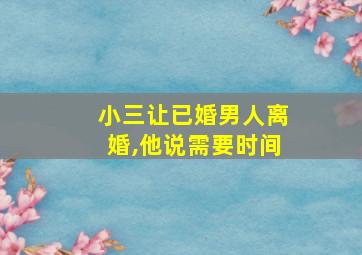 小三让已婚男人离婚,他说需要时间